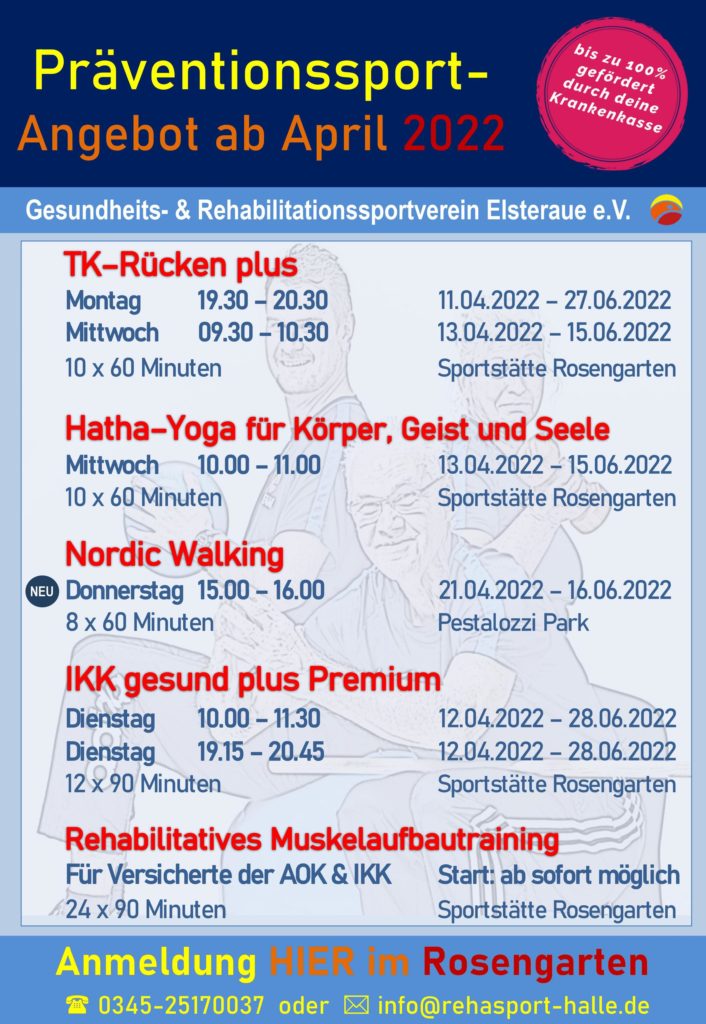 Präventionssport-
Angebot ab April 2022

bis zu 100% gefördert durch deine Krankenkasse

Gesundheits- & Rehabilitationssportverein Elsteraue e.V.

TK-Rücken plus
Montag 19.30 – 20.30 11.04.2022 – 27.06.2022
Mittwoch 09.30 – 10.30 13.04.2022 – 15.06.2022
10 x 60 Minuten Sportstätte Rosengarten

Hatha-Yoga für Körper, Geist und Seele
Mittwoch 10.00 – 11.00 13.04.2022 – 15.06.2022
10 x 60 Minuten Sportstätte Rosengarten

Nordic Walking
NEU Donnerstag 15.00 – 16.00 21.04.2022 – 16.06.2022
8 x 60 Minuten Pestalozzi Park

IKK gesund plus Premium
Dienstag 10.00 – 11.30 12.04.2022 – 28.06.2022
Dienstag 19.15 – 20.45 12.04.2022 – 28.06.2022
12 x 90 Minuten Sportstätte Rosengarten

Rehabilitatives Muskelaufbautraining
Für Versicherte der AOK & IKK Start: ab sofort möglich
24 x 90 Minuten Sportstätte Rosengarten

Anmeldung HIER im Rosengarten
☎ 0345-25170037 oder ✉ info@rehasport-halle.de